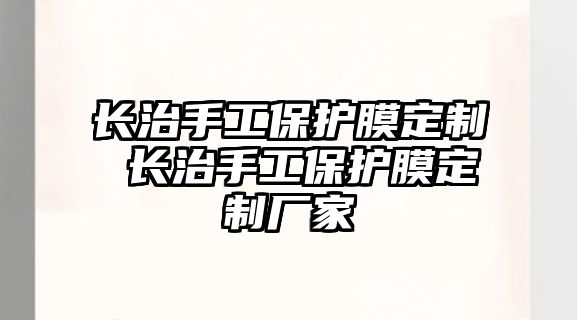 长治手工保护膜定制 长治手工保护膜定制厂家